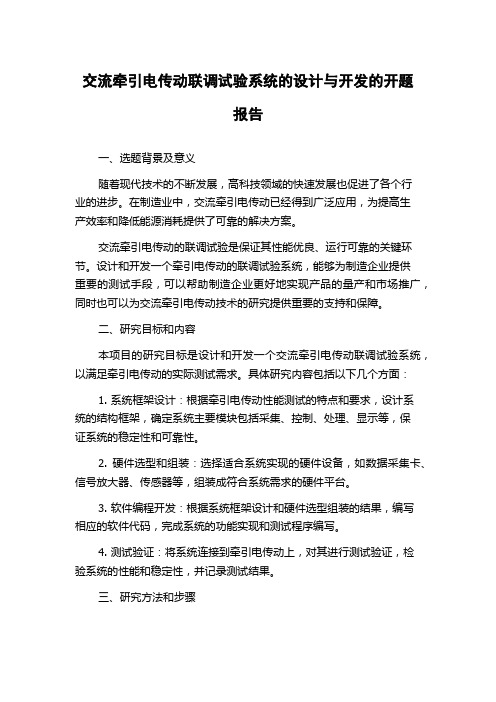 交流牵引电传动联调试验系统的设计与开发的开题报告

一、选题背景及意义

随着现代技术的不断发展，高科技领域的快速发展也促进了各个行业的进步。在制造业中，交流牵引电传动已经得到广泛应用，为提高生产效率和降低能源消耗提供了可靠的解决方案。

交流牵引电传动的联调试验是保证其性能优良、运行可靠的关键环节。设计和开发一个牵引电传动的联调试验系统，能够为制造企业提供重要的测试手段，可以帮助制造企业更好地实现产品的量产和市场推广，同时也可以为交流牵引电传动技术的研究提供重要的支持和保障。

二、研究目标和内容

本项目的研究目标是设计和开发一个交流牵引电传动联调试验系统，以满足牵引电传动的实际测试需求。具体研究内容包括以下几个方面：

1. 系统框架设计：根据牵引电传动性能测试的特点和要求，设计系统的结构框架，确定系统主要模块包括采集、控制、处理、显示等，保证系统的稳定性和可靠性。

2. 硬件选型和组装：选择适合系统实现的硬件设备，如数据采集卡、信号放大器、传感器等，组装成符合系统需求的硬件平台。

3. 软件编程开发：根据系统框架设计和硬件选型组装的结果，编写相应的软件代码，完成系统的功能实现和测试程序编写。

4. 测试验证：将系统连接到牵引电传动上，对其进行测试验证，检验系统的性能和稳定性，并记录测试结果。

三、研究方法和步骤